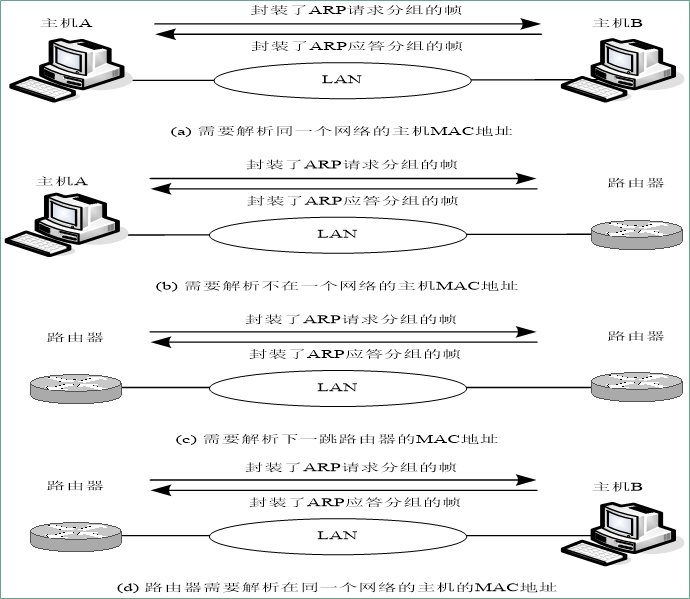 主机A
封装了ARP请求分组的帧
封装了ARP应答分组的帧
主机B
LAN
(a) 需要解析同一个网络的主机MAC地址

主机A
封装了ARP请求分组的帧
封装了ARP应答分组的帧
路由器
LAN
(b) 需要解析不在一个网络的主机MAC地址

路由器
封装了ARP请求分组的帧
封装了ARP应答分组的帧
路由器
LAN
(c) 需要解析下一跳路由器的MAC地址

路由器
封装了ARP请求分组的帧
封装了ARP应答分组的帧
主机B
LAN
(d) 路由器需要解析在同一个网络的主机的MAC地址